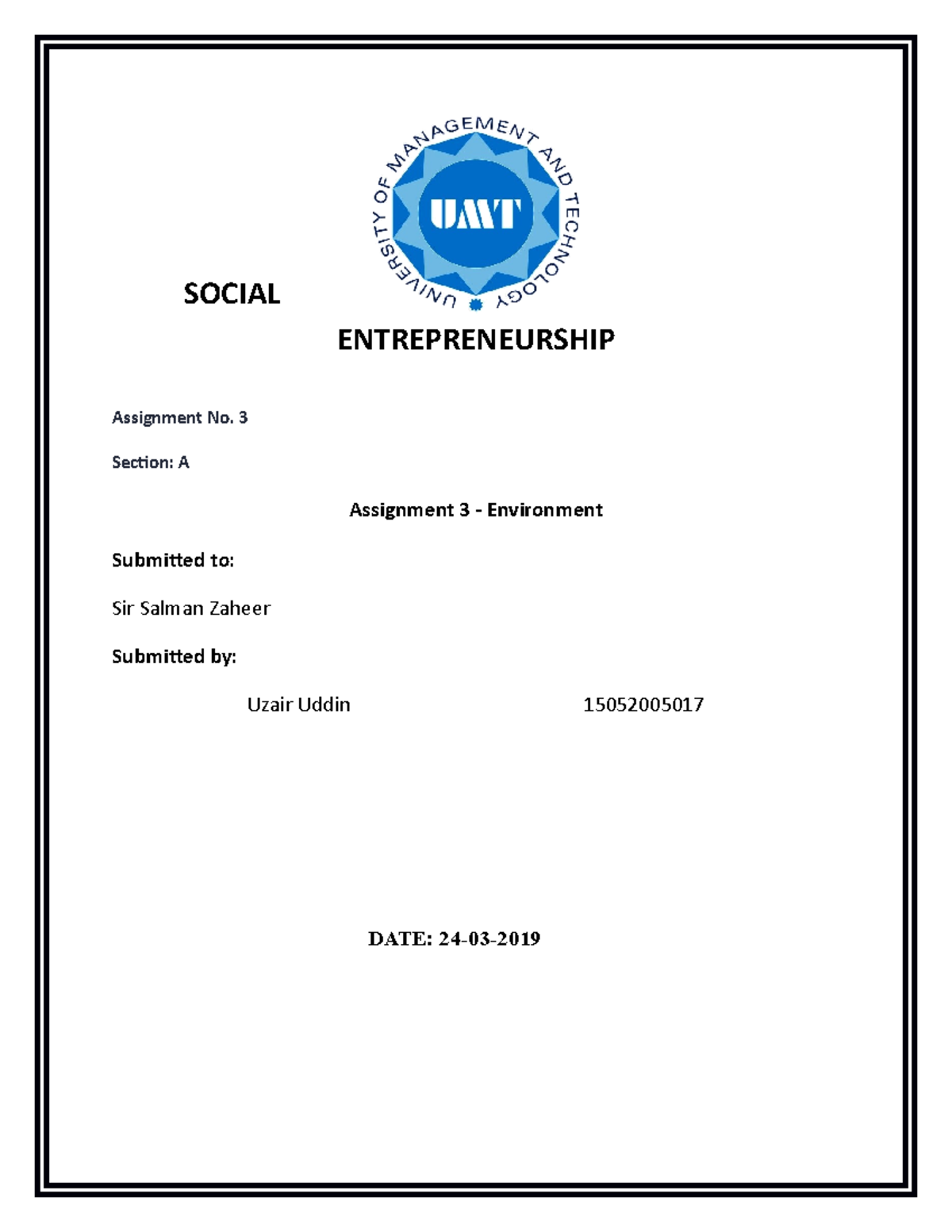 UNIVERSITY OF MANAGEMENT AND TECHNOLOGY

UMT

SOCIAL

ENTREPRENEURSHIP

Assignment No. 3

Section: A

Assignment 3 - Environment

Submitted to:

Sir Salman Zaheer

Submitted by:

Uzair Uddin 15052005017

DATE: 24-03-2019